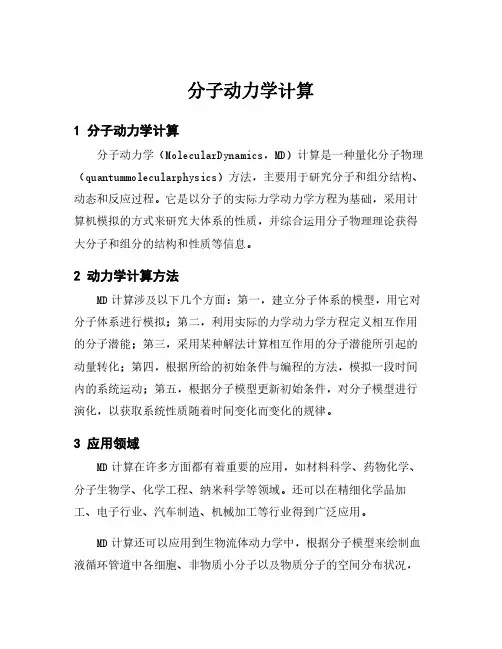 分子动力学计算

1 分子动力学计算

分子动力学（MolecularDynamics，MD）计算是一种量化分子物理（quantummolecularphysics）方法，主要用于研究分子和组分结构、动态和反应过程。它是以分子的实际力学动力学方程为基础，采用计算机模拟的方式来研究大体系的性质，并综合运用分子物理理论获得大分子和组分的结构和性质等信息。

2 动力学计算方法

MD 计算涉及以下几个方面：第一，建立分子体系的模型，用它对分子体系进行模拟；第二，利用实际的力学动力学方程定义相互作用的分子潜能；第三，采用某种解法计算相互作用的分子潜能所引起的动量转化；第四，根据所给的初始条件与编程的方法，模拟一段时间内的系统运动；第五，根据分子模型更新初始条件，对分子模型进行演化，以获取系统性质随着时间变化而变化的规律。

3 应用领域

MD 计算在许多方面都有着重要的应用，如材料科学、药物化学、分子生物学、化学工程、纳米科学等领域。还可以在精细化学品加工、电子行业、汽车制造、机械加工等行业得到广泛应用。

MD 计算还可以应用到生物流体动力学中，根据分子模型来绘制血液循环管道中各细胞、非物质小分子以及物质分子的空间分布状况，